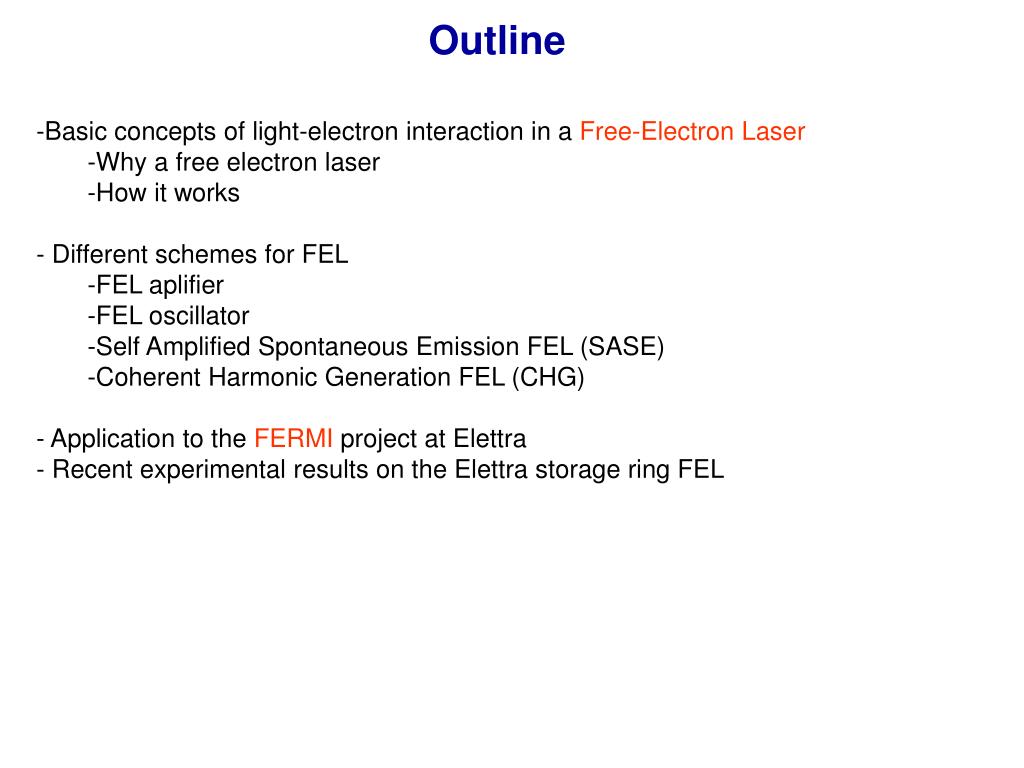 Outline

-Basic concepts of light-electron interaction in a Free-Electron Laser
-Why a free electron laser
-How it works

- Different schemes for FEL
-FEL aplifier
-FEL oscillator
-Self Amplified Spontaneous Emission FEL (SASE)
-Coherent Harmonic Generation FEL (CHG)

- Application to the FERMI project at Elettra
- Recent experimental results on the Elettra storage ring FEL